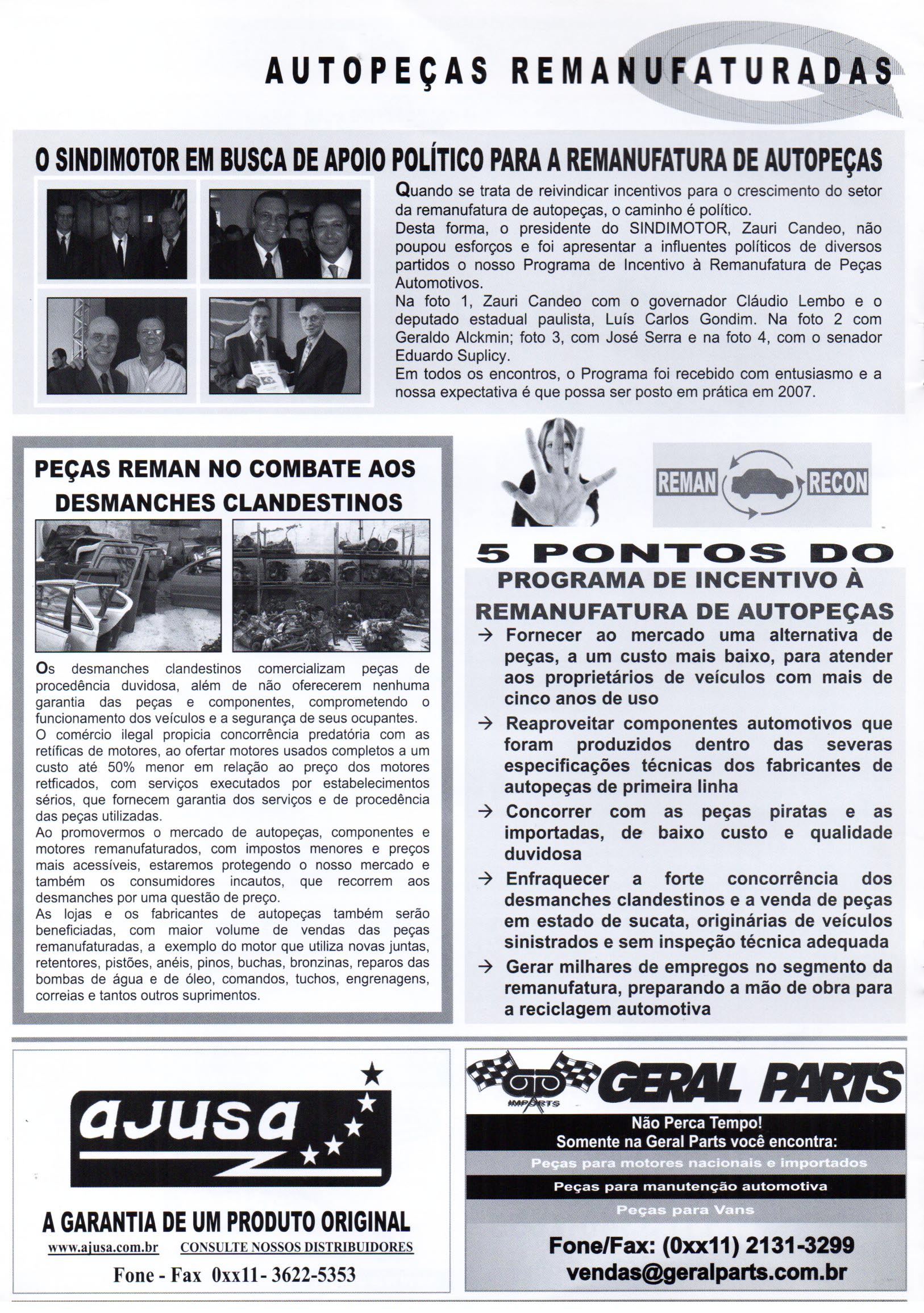 AUTOPEÇAS REMANUFATURADAS

O SINDIMOTOR EM BUSCA DE APOIO POLÍTICO PARA A REMANUFATURA DE AUTOPEÇAS

Quando se trata de reivindicar incentivos para o crescimento do setor da remanufatura de autopeças, o caminho é político.
Desta forma, o presidente do SINDIMOTOR, Zauri Candeo, não poupou esforços e foi apresentar a influentes políticos de diversos partidos o nosso Programa de Incentivo à Remanufatura de Peças Automotivos.
Na foto 1, Zauri Candeo com o governador Cláudio Lembo e o deputado estadual paulista, Luís Carlos Gondim. Na foto 2 com Geraldo Alckmin; foto 3, com José Serra e na foto 4, com o senador Eduardo Suplicy.
Em todos os encontros, o Programa foi recebido com entusiasmo e a nossa expectativa é que possa ser posto em prática em 2007.

PEÇAS REMAN NO COMBATE AOS DESMANCHES CLANDESTINOS

Os desmanches clandestinos comercializam peças de procedência duvidosa, além de não oferecerem nenhuma garantia das peças e componentes, comprometendo o funcionamento dos veículos e a segurança de seus ocupantes.
O comércio ilegal propicia concorrência predatória com as retíficas de motores, ao ofertar motores usados completos a um custo até 50% menor em relação ao preço dos motores retficados, com serviços executados por estabelecimentos sérios, que fornecem garantia dos serviços e de procedência das peças utilizadas.
Ao promovermos o mercado de autopeças, componentes e motores remanufaturados, com impostos menores e preços mais acessíveis, estaremos protegendo o nosso mercado e também os consumidores incautos, que recorrem aos desmanches por uma questão de preço.
As lojas e os fabricantes de autopeças também serão beneficiadas, com maior volume de vendas das peças remanufaturadas, a exemplo do motor que utiliza novas juntas, retentores, pistões, anéis, pinos, buchas, bronzinas, reparos das bombas de água e de óleo, comandos, tuchos, engrenagens, correias e tantos outros suprimentos.

REMAN RECON

5 PONTOS DO
PROGRAMA DE INCENTIVO À REMANUFATURA DE AUTOPEÇAS
→ Fornecer ao mercado uma alternativa de peças, a um custo mais baixo, para atender aos proprietários de veículos com mais de cinco anos de uso
→ Reaproveitar componentes automotivos que foram produzidos dentro das severas especificações técnicas dos fabricantes de autopeças de primeira linha
→ Concorrer com as peças piratas e as importadas, de baixo custo e qualidade duvidosa
→ Enfraquecer a forte concorrência dos desmanches clandestinos e a venda de peças em estado de sucata, originárias de veículos sinistrados e sem inspeção técnica adequada
→ Gerar milhares de empregos no segmento da remanufatura, preparando a mão de obra para a reciclagem automotiva

ajusa
A GARANTIA DE UM PRODUTO ORIGINAL
www.ajusa.com.br CONSULTE NOSSOS DISTRIBUIDORES
Fone - Fax 0xx11- 3622-5353

IMPORTS GERAL PARTS
Não Perca Tempo!
Somente na Geral Parts você encontra:
Peças para motores nacionais e importados
Peças para manutenção automotiva
Peças para Vans
Fone/Fax: (0xx11) 2131-3299
vendas@geralparts.com.br